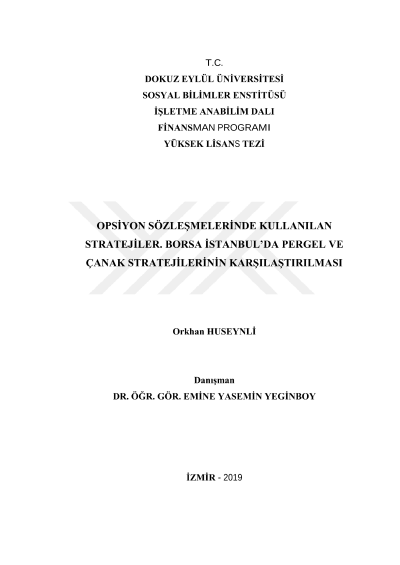 T.C.
DOKUZ EYLÜL ÜNİVERSİTESİ
SOSYAL BİLİMLER ENSTİTÜSÜ
İŞLETME ANABİLİM DALI
FİNANSMAN PROGRAMI
YÜKSEK LİSANS TEZİ

OPSİYON SÖZLEŞMELERİNDE KULLANILAN STRATEJİLER. BORSA İSTANBUL'DA PERGEL VE ÇANAK STRATEJİLERİNİN KARŞILAŞTIRILMASI

Orkhan HUSEYNLİ

Danışman
DR. ÖĞR. GÖR. EMİNE YASEMİN YEGİNBOY

İZMİR - 2019